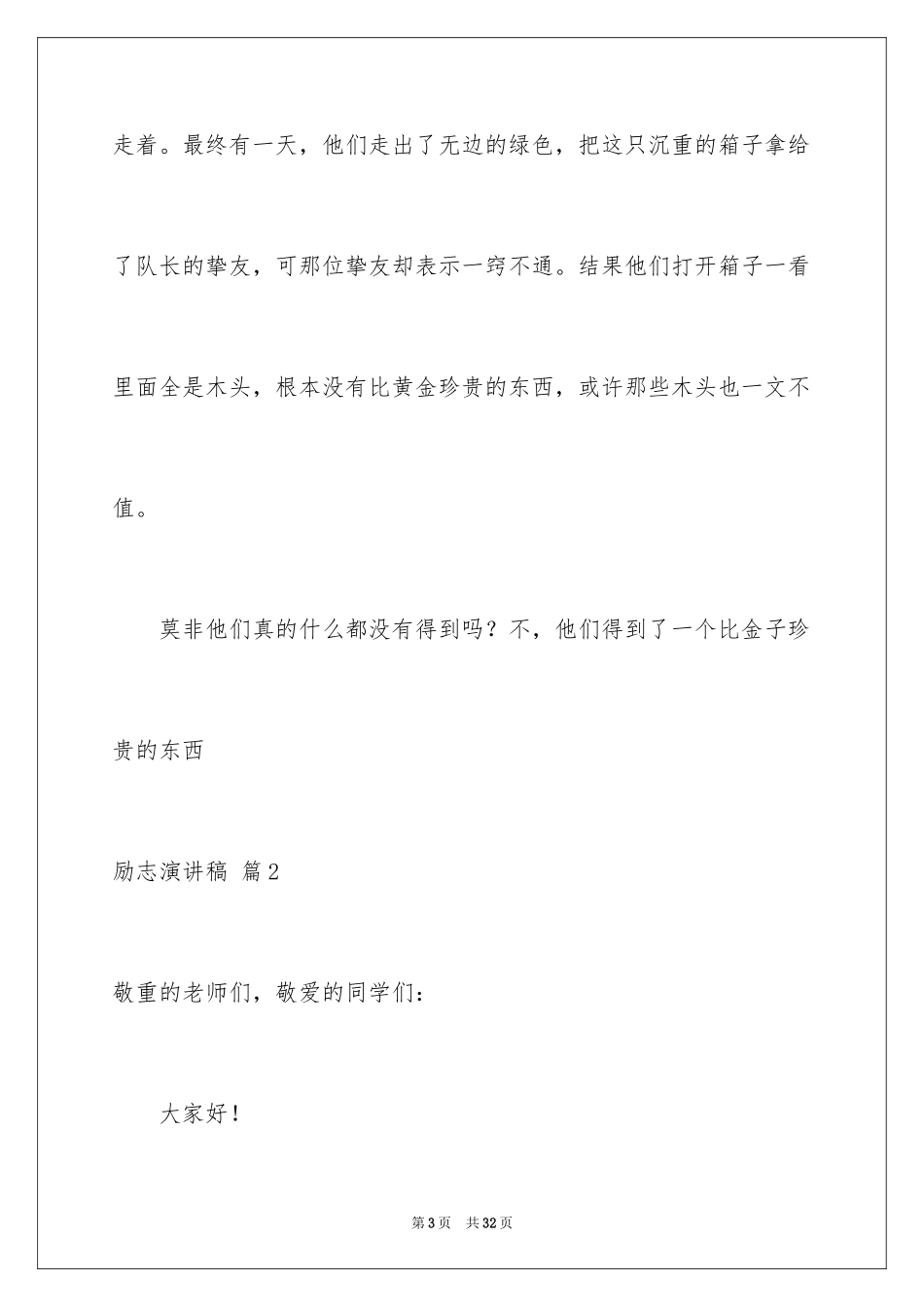 走着。最终有一天，他们走出了无边的绿色，把这只沉重的箱子拿给了队长的挚友，可那位挚友却表示一窍不通。结果他们打开箱子一看里面全是木头，根本没有比黄金珍贵的东西，或许那些木头也一文不值。

莫非他们真的什么都没有得到吗？不，他们得到了一个比金子珍贵的东西

励志演讲稿 篇2

敬重的老师们，敬爱的同学们：

大家好！

第3页 共32页